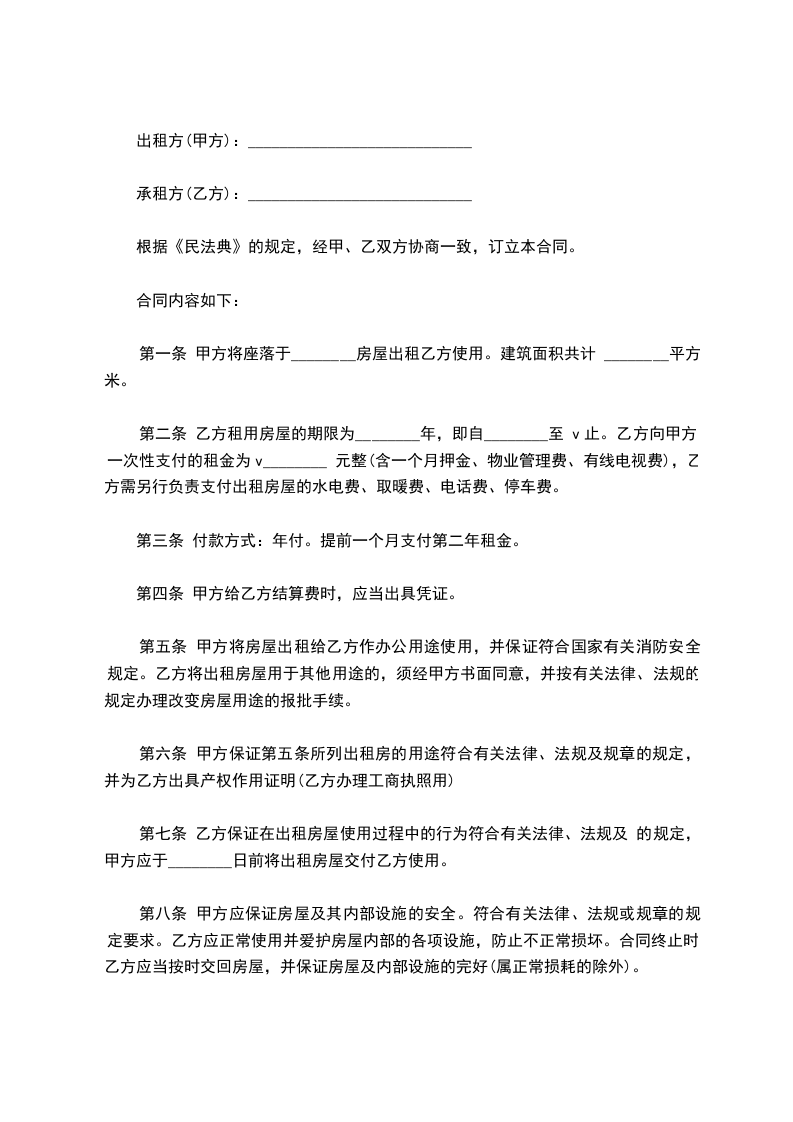 出租方(甲方)：____________________________

承租方(乙方)：____________________________

根据《民法典》的规定，经甲、乙双方协商一致，订立本合同。

合同内容如下：

第一条 甲方将座落于________房屋出租乙方使用。建筑面积共计 ________平方米。

第二条 乙方租用房屋的期限为________年，即自________至 v 止。乙方向甲方一次性支付的租金为 v________ 元整(含一个月押金、物业管理费、有线电视费)，乙方需另行负责支付出租房屋的水电费、取暖费、电话费、停车费。

第三条 付款方式：年付。提前一个月支付第二年租金。

第四条 甲方给乙方结算费时，应当出具凭证。

第五条 甲方将房屋出租给乙方作办公用途使用，并保证符合国家有关消防安全规定。乙方将出租房屋用于其他用途的，须经甲方书面同意，并按有关法律、法规的规定办理改变房屋用途的报批手续。

第六条 甲方保证第五条所列出租房的用途符合有关法律、法规及规章的规定，并为乙方出具产权作用证明(乙方办理工商执照用)

第七条 乙方保证在出租房屋使用过程中的行为符合有关法律、法规及 的规定，甲方应于________日前将出租房屋交付乙方使用。

第八条 甲方应保证房屋及其内部设施的安全。符合有关法律、法规或规章的规定要求。乙方应正常使用并爱护房屋内部的各项设施，防止不正常损坏。合同终止时乙方应当按时交回房屋，并保证房屋及内部设施的完好(属正常损耗的除外)。